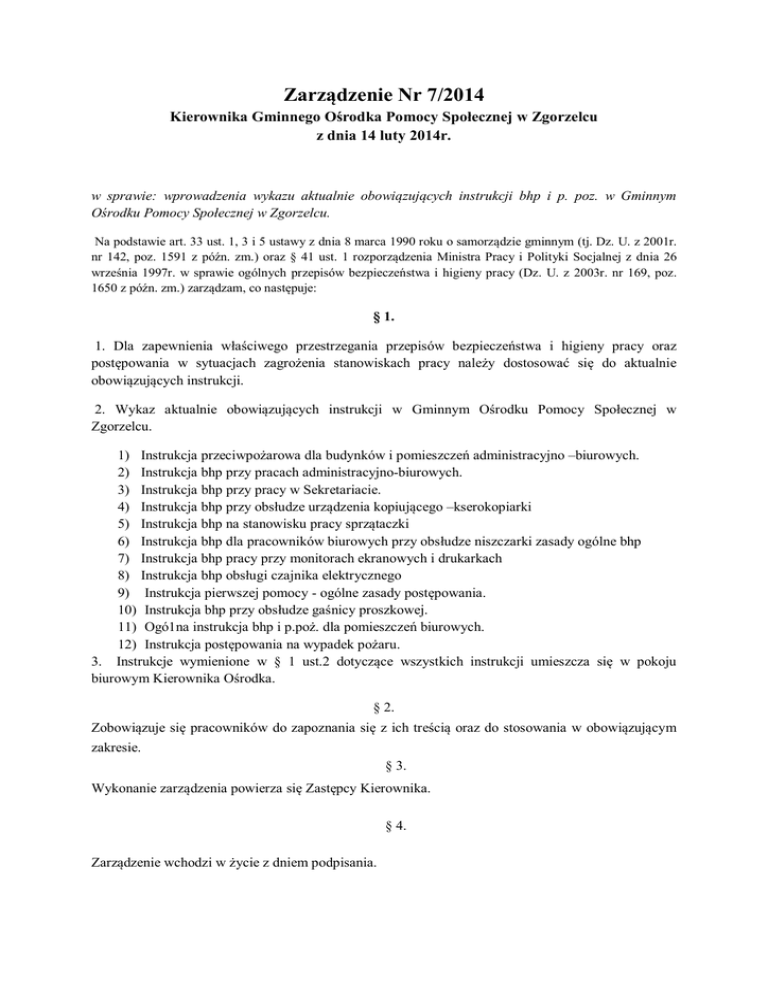 Zarządzenie Nr 7/2014
Kierownika Gminnego Ośrodka Pomocy Społecznej w Zgorzelcu
z dnia 14 luty 2014r.

w sprawie: wprowadzenia wykazu aktualnie obowiązujących instrukcji bhp i p. poz. w Gminnym Ośrodku Pomocy Społecznej w Zgorzelcu.

Na podstawie art. 33 ust. 1, 3 i 5 ustawy z dnia 8 marca 1990 roku o samorządzie gminnym (tj. Dz. U. z 2001r. nr 142, poz. 1591 z późn. zm.) oraz § 41 ust. 1 rozporządzenia Ministra Pracy i Polityki Socjalnej z dnia 26 września 1997r. w sprawie ogólnych przepisów bezpieczeństwa i higieny pracy (Dz. U. z 2003r. nr 169, poz. 1650 z późn. zm.) zarządzam, co następuje:

§ 1.

1. Dla zapewnienia właściwego przestrzegania przepisów bezpieczeństwa i higieny pracy oraz postępowania w sytuacjach zagrożenia stanowiskach pracy należy dostosować się do aktualnie obowiązujących instrukcji.

2. Wykaz aktualnie obowiązujących instrukcji w Gminnym Ośrodku Pomocy Społecznej w Zgorzelcu.

1) Instrukcja przeciwpożarowa dla budynków i pomieszczeń administracyjno –biurowych.
2) Instrukcja bhp przy pracach administracyjno-biurowych.
3) Instrukcja bhp przy pracy w Sekretariacie.
4) Instrukcja bhp przy obsłudze urządzenia kopiującego –kserokopiarki
5) Instrukcja bhp na stanowisku pracy sprzątaczki
6) Instrukcja bhp dla pracowników biurowych przy obsłudze niszczarki zasady ogólne bhp
7) Instrukcja bhp pracy przy monitorach ekranowych i drukarkach
8) Instrukcja bhp obsługi czajnika elektrycznego
9) Instrukcja pierwszej pomocy - ogólne zasady postępowania.
10) Instrukcja bhp przy obsłudze gaśnicy proszkowej.
11) Ogó1na instrukcja bhp i p.poż. dla pomieszczeń biurowych.
12) Instrukcja postępowania na wypadek pożaru.
3. Instrukcje wymienione w § 1 ust.2 dotyczące wszystkich instrukcji umieszcza się w pokoju biurowym Kierownika Ośrodka.

§ 2.
Zobowiązuje się pracowników do zapoznania się z ich treścią oraz do stosowania w obowiązującym zakresie.

§ 3.
Wykonanie zarządzenia powierza się Zastępcy Kierownika.

§ 4.

Zarządzenie wchodzi w życie z dniem podpisania.